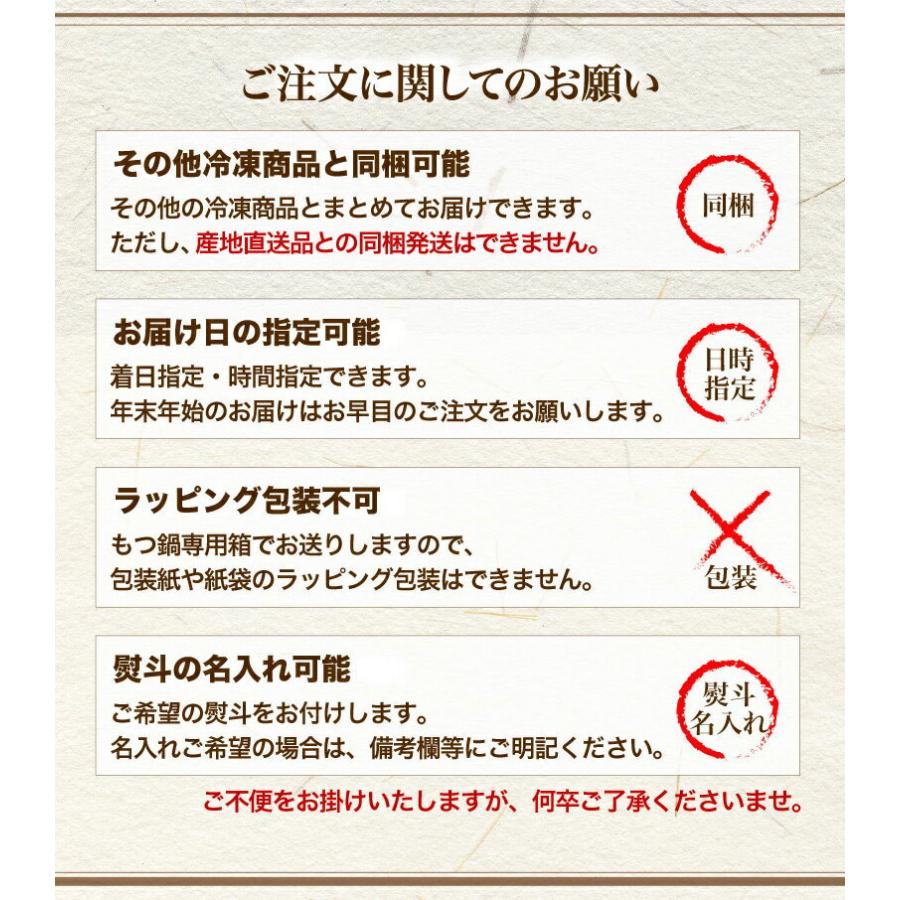 ご注文に関してのお願い

その他冷凍商品と同梱可能

その他の冷凍商品とまとめてお届けできます。
ただし、産地直送品との同梱発送はできません。

同梱

お届け日の指定可能

着日指定・時間指定できます。
年末年始のお届けはお早目のご注文をお願いします。

日時指定

ラッピング包装不可

もつ鍋専用箱でお送りしますので、
包装紙や紙袋のラッピング包装はできません。

包装

熨斗の名入れ可能

ご希望の熨斗をお付けします。
名入れご希望の場合は、備考欄等にご明記ください。

熨斗名入れ

ご不便をお掛けいたしますが、何卒ご了承くださいませ。